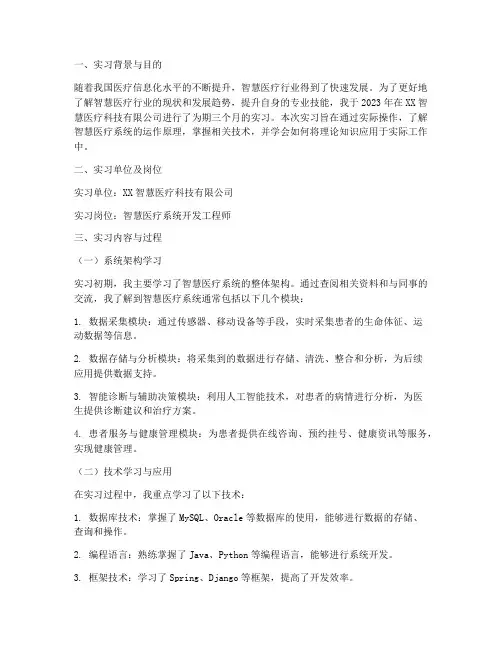 一、实习背景与目的

随着我国医疗信息化水平的不断提升，智慧医疗行业得到了快速发展。为了更好地了解智慧医疗行业的现状和发展趋势，提升自身的专业技能，我于 2023 年在 XX 智慧医疗科技有限公司进行了为期三个月的实习。本次实习旨在通过实际操作，了解智慧医疗系统的运作原理，掌握相关技术，并学会如何将理论知识应用于实际工作中。

二、实习单位及岗位

实习单位：XX 智慧医疗科技有限公司

实习岗位：智慧医疗系统开发工程师

三、实习内容与过程

（一）系统架构学习

实习初期，我主要学习了智慧医疗系统的整体架构。通过查阅相关资料和与同事的交流，我了解到智慧医疗系统通常包括以下几个模块：

1. 数据采集模块：通过传感器、移动设备等手段，实时采集患者的生命体征、运动数据等信息。

2. 数据存储与分析模块：将采集到的数据进行存储、清洗、整合和分析，为后续应用提供数据支持。

3. 智能诊断与辅助决策模块：利用人工智能技术，对患者的病情进行分析，为医生提供诊断建议和治疗方案。

4. 患者服务与健康管理模块：为患者提供在线咨询、预约挂号、健康资讯等服务，实现健康管理。

（二）技术学习与应用

在实习过程中，我重点学习了以下技术：

1. 数据库技术：掌握了 MySQL、Oracle 等数据库的使用，能够进行数据的存储、查询和操作。

2. 编程语言：熟练掌握了 Java、Python 等编程语言，能够进行系统开发。

3. 框架技术：学习了 Spring、Django 等框架，提高了开发效率。